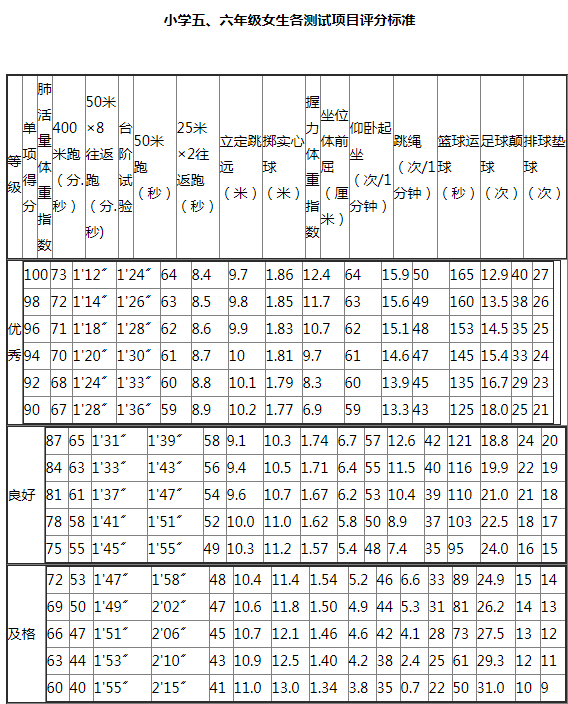 小学五、六年级女生各测试项目评分标准

| 等级 | 单项得分 | 肺活量体重指数 | 400米跑（分.秒） | 50米×8往返跑（分.秒） | 台阶试验 | 50米跑（秒） | 25米×2往返跑（秒） | 立定跳远（米） | 掷实心球（米） | 握力体重指数 | 坐位体前屈（厘米） | 仰卧起坐（次/1分钟） | 跳绳（次/1分钟） | 篮球运球（秒） | 足球颠球（次） | 排球垫球（次） |
|---|---|---|---|---|---|---|---|---|---|---|---|---|---|---|---|---|
| 优秀 | 100 | 73 | 1'12″ | 1'24″ | 64 | 8.4 | 9.7 | 1.86 | 12.4 | 64 | 15.9 | 50 | 165 | 12.9 | 40 | 27 |
| | 98 | 72 | 1'14″ | 1'26″ | 63 | 8.5 | 9.8 | 1.85 | 11.7 | 63 | 15.6 | 49 | 160 | 13.5 | 38 | 26 |
| | 96 | 71 | 1'18″ | 1'28″ | 62 | 8.6 | 9.9 | 1.83 | 10.7 | 62 | 15.1 | 48 | 153 | 14.5 | 35 | 25 |
| | 94 | 70 | 1'20″ | 1'30″ | 61 | 8.7 | 10 | 1.81 | 9.7 | 61 | 14.6 | 47 | 145 | 15.4 | 33 | 24 |
| | 92 | 68 | 1'24″ | 1'33″ | 60 | 8.8 | 10.1 | 1.79 | 8.3 | 60 | 13.9 | 45 | 135 | 16.7 | 29 | 23 |
| | 90 | 67 | 1'28″ | 1'36″ | 59 | 8.9 | 10.2 | 1.77 | 6.9 | 59 | 13.3 | 43 | 125 | 18.0 | 25 | 21 |
| 良好 | 87 | 65 | 1'31″ | 1'39″ | 58 | 9.1 | 10.3 | 1.74 | 6.7 | 57 | 12.6 | 42 | 121 | 18.8 | 24 | 20 |
| | 84 | 63 | 1'33″ | 1'43″ | 56 | 9.4 | 10.5 | 1.71 | 6.4 | 55 | 11.5 | 40 | 116 | 19.9 | 22 | 19 |
| | 81 | 61 | 1'37″ | 1'47″ | 54 | 9.6 | 10.7 | 1.67 | 6.2 | 53 | 10.4 | 39 | 110 | 21.0 | 21 | 18 |
| | 78 | 58 | 1'41″ | 1'51″ | 52 | 10.0 | 11.0 | 1.62 | 5.8 | 50 | 8.9 | 37 | 103 | 22.5 | 18 | 17 |
| | 75 | 55 | 1'45″ | 1'55″ | 49 | 10.3 | 11.2 | 1.57 | 5.4 | 48 | 7.4 | 35 | 95 | 24.0 | 16 | 15 |
| 及格 | 72 | 53 | 1'47″ | 1'58″ | 48 | 10.4 | 11.4 | 1.54 | 5.2 | 46 | 6.6 | 33 | 89 | 24.9 | 15 | 14 |
| | 69 | 50 | 1'49″ | 2'02″ | 47 | 10.6 | 11.8 | 1.50 | 4.9 | 44 | 5.3 | 31 | 81 | 26.2 | 14 | 13 |
| | 66 | 47 | 1'51″ | 2'06″ | 45 | 10.7 | 12.1 | 1.46 | 4.6 | 42 | 4.1 | 28 | 73 | 27.5 | 13 | 12 |
| | 63 | 44 | 1'53″ | 2'10″ | 43 | 10.9 | 12.5 | 1.40 | 4.2 | 38 | 2.4 | 25 | 61 | 29.3 | 12 | 11 |
| | 60 | 40 | 1'55″ | 2'15″ | 41 | 11.0 | 13.0 | 1.34 | 3.8 | 35 | 0.7 | 22 | 50 | 31.0 | 10 | 9 |